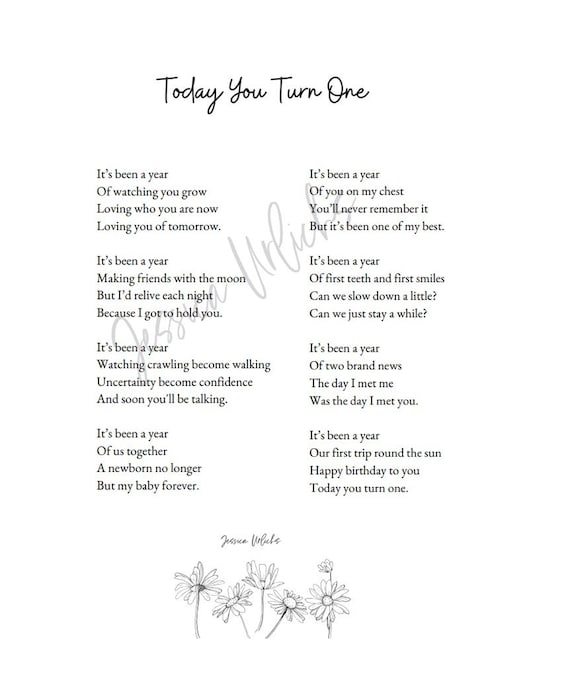 Today You Turn One

It's been a year
Of watching you grow
Loving who you are now
Loving you of tomorrow.

It's been a year
Making friends with the moon
But I'd relive each night
Because I got to hold you.

It's been a year
Watching crawling become walking
Uncertainty become confidence
And soon you'll be talking.

It's been a year
Of us together
A newborn no longer
But my baby forever.

It's been a year
Of you on my chest
You'll never remember it
But it's been one of my best.

It's been a year
Of first teeth and first smiles
Can we slow down a little?
Can we just stay a while?

It's been a year
Of two brand news
The day I met me
Was the day I met you.

It's been a year
Our first trip round the sun
Happy birthday to you
Today you turn one.

Jessica Urlichs

Jessica Urlichs